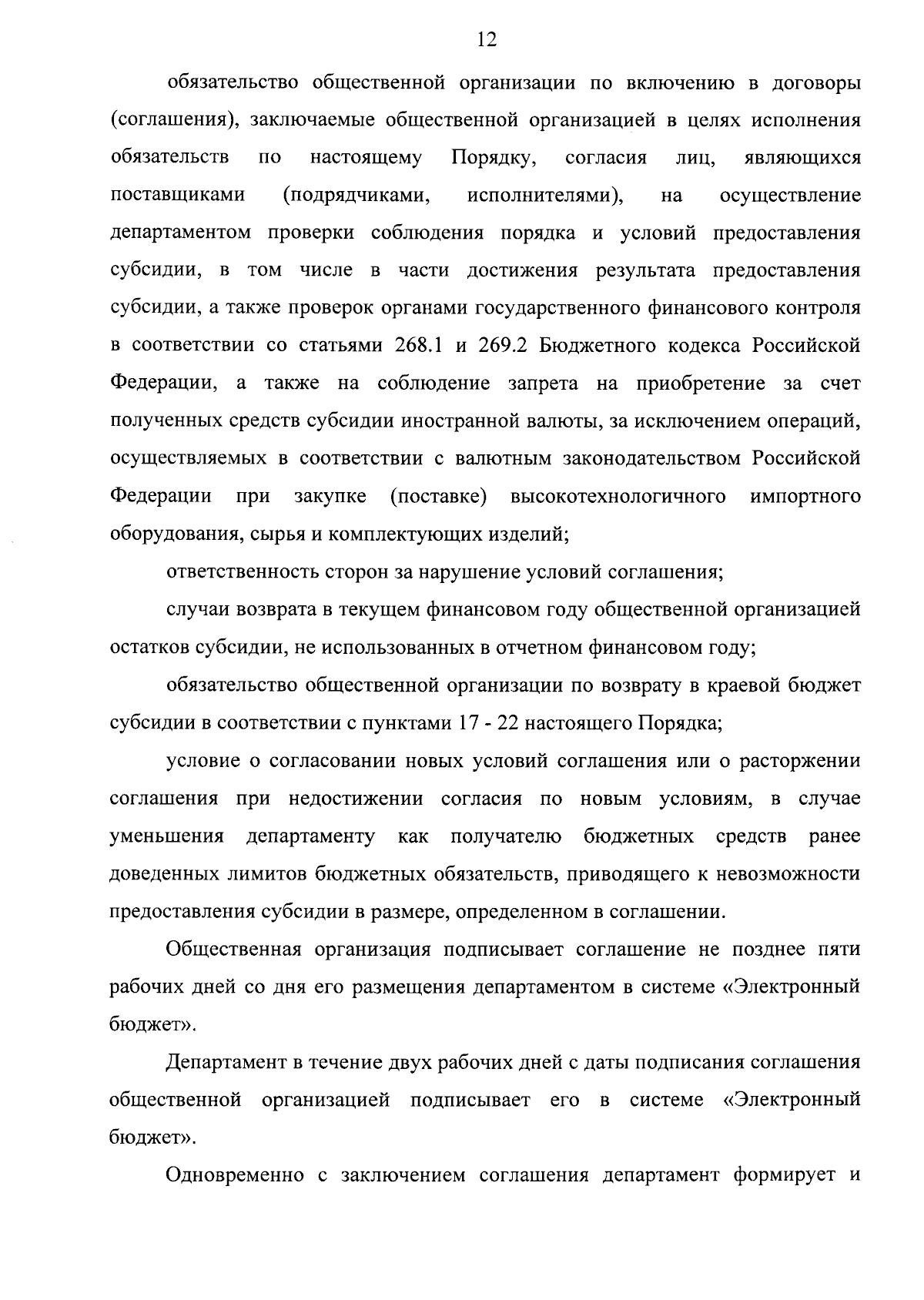 12

обязательство общественной организации по включению в договоры (соглашения), заключаемые общественной организацией в целях исполнения обязательств по настоящему Порядку, согласия лиц, являющихся поставщиками (подрядчиками, исполнителями), на осуществление департаментом проверки соблюдения порядка и условий предоставления субсидии, в том числе в части достижения результата предоставления субсидии, а также проверок органами государственного финансового контроля в соответствии со статьями 268.1 и 269.2 Бюджетного кодекса Российской Федерации, а также на соблюдение запрета на приобретение за счет полученных средств субсидии иностранной валюты, за исключением операций, осуществляемых в соответствии с валютным законодательством Российской Федерации при закупке (поставке) высокотехнологичного импортного оборудования, сырья и комплектующих изделий;

ответственность сторон за нарушение условий соглашения;

случаи возврата в текущем финансовом году общественной организацией остатков субсидии, не использованных в отчетном финансовом году;

обязательство общественной организации по возврату в краевой бюджет субсидии в соответствии с пунктами 17 - 22 настоящего Порядка;

условие о согласовании новых условий соглашения или о расторжении соглашения при недостижении согласия по новым условиям, в случае уменьшения департаменту как получателю бюджетных средств ранее доведенных лимитов бюджетных обязательств, приводящего к невозможности предоставления субсидии в размере, определенном в соглашении.

Общественная организация подписывает соглашение не позднее пяти рабочих дней со дня его размещения департаментом в системе «Электронный бюджет».

Департамент в течение двух рабочих дней с даты подписания соглашения общественной организацией подписывает его в системе «Электронный бюджет».

Одновременно с заключением соглашения департамент формирует и